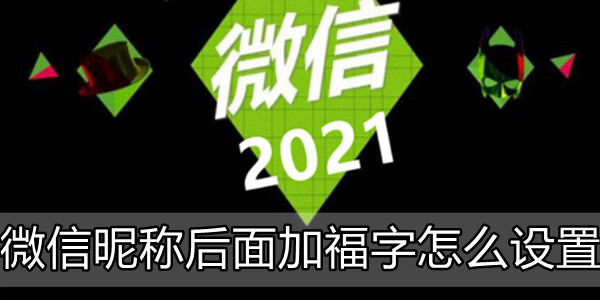 微信

2021

微信昵称后面加福字怎么设置